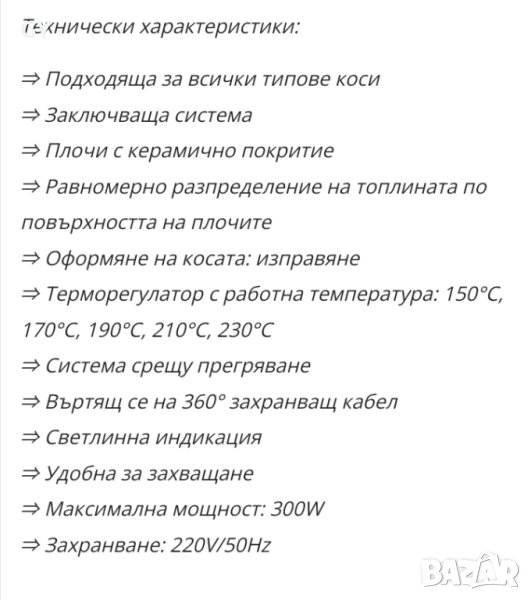 Технически характеристики:

⇒ Подходяща за всички типове коси
⇒ Заключваща система
⇒ Плочи с керамично покритие
⇒ Равномерно разпределение на топлината по повърхността на плочите
⇒ Оформяне на косата: изправяне
⇒ Терморегулатор с работна температура: 150°C, 170°C, 190°C, 210°C, 230°C
⇒ Система срещу прегряване
⇒ Въртящ се на 360° захранващ кабел
⇒ Светлинна индикация
⇒ Удобна за захващане
⇒ Максимална мощност: 300W
⇒ Захранване: 220V/50Hz

BAZAR